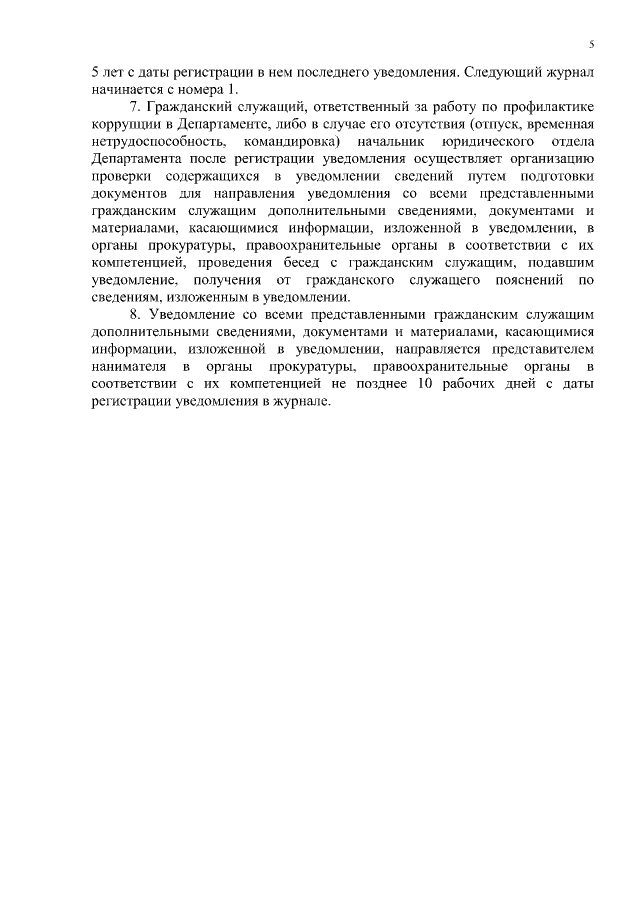 5

5 лет с даты регистрации в нем последнего уведомления. Следующий журнал начинается с номера 1.

7. Гражданский служащий, ответственный за работу по профилактике коррупции в Департаменте, либо в случае его отсутствия (отпуск, временная нетрудоспособность, командировка) начальник юридического отдела Департамента после регистрации уведомления осуществляет организацию проверки содержащихся в уведомлении сведений путем подготовки документов для направления уведомления со всеми представленными гражданским служащим дополнительными сведениями, документами и материалами, касающимися информации, изложенной в уведомлении, в органы прокуратуры, правоохранительные органы в соответствии с их компетенцией, проведения бесед с гражданским служащим, подавшим уведомление, получения от гражданского служащего пояснений по сведениям, изложенным в уведомлении.

8. Уведомление со всеми представленными гражданским служащим дополнительными сведениями, документами и материалами, касающимися информации, изложенной в уведомлении, направляется представителем нанимателя в органы прокуратуры, правоохранительные органы в соответствии с их компетенцией не позднее 10 рабочих дней с даты регистрации уведомления в журнале.